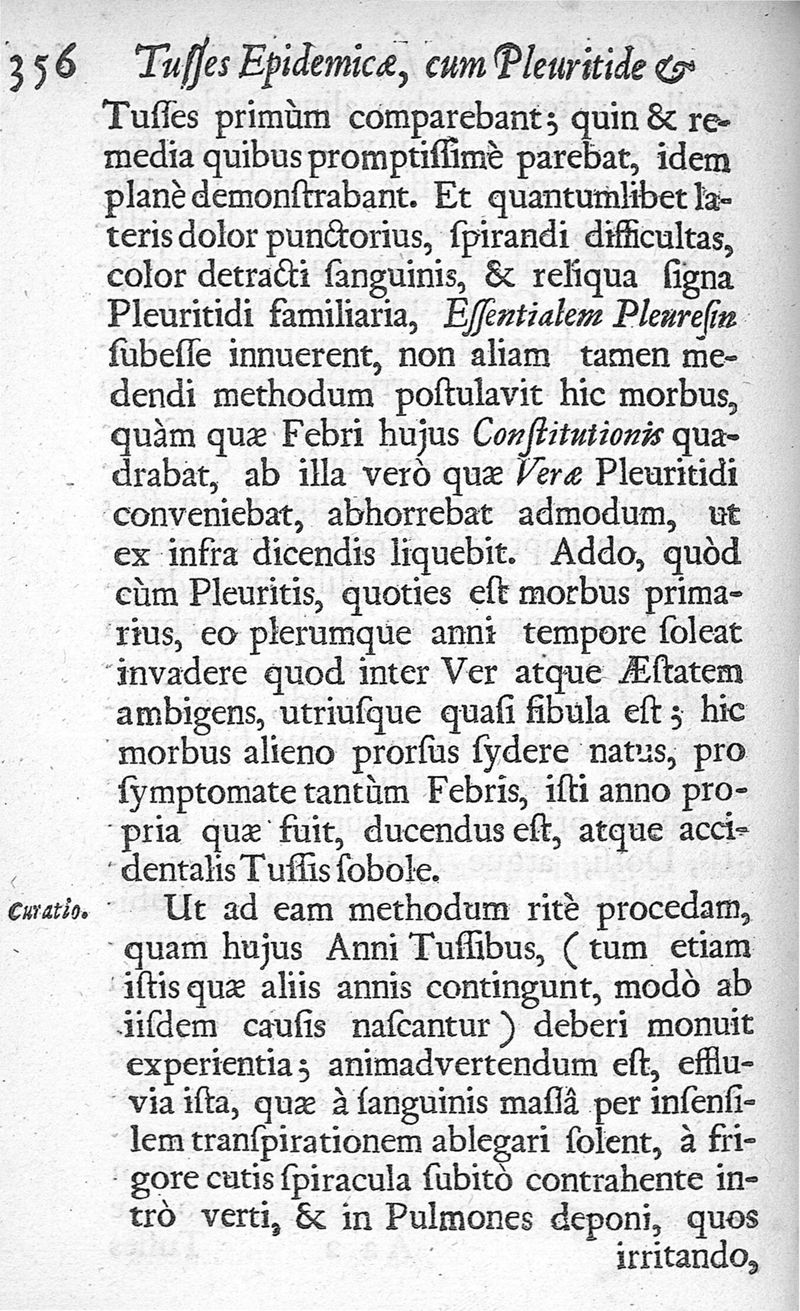 356 Tusses Epidemicæ, cum Pleuritide &

Tusses primùm comparebant; quin & remedia quibus promptissimè parebat, idem planè demonstrabant. Et quantumlibet lateris dolor punctorius, spirandi difficultas, color detracti sanguinis, & reliqua signa Pleuritidi familiaria, Essentialem Pleuresin subesse innuerent, non aliam tamen medendi methodum postulavit hic morbus, quàm quæ Febri hujus Constitutionis quadrabat, ab illa verò quæ Veræ Pleuritidi conveniebat, abhorrebat admodum, ut ex infra dicendis liquebit. Addo, quòd cùm Pleuritis, quoties est morbus primarius, eo plerumque anni tempore soleat invadere quod inter Ver atque Æstatem ambigens, utriusque quasi fibula est; hic morbus alieno prorsus sydere natus, pro symptomate tantùm Febris, isti anno propria quæ fuit, ducendus est, atque accidentalis Tussis sobole.

Curatio. Ut ad eam methodum ritè procedam, quam hujus Anni Tussibus, (tum etiam istis quæ aliis annis contingunt, modò ab iisdem causis nascantur) deberi monuit experientia; animadvertendum est, effluvia ista, quæ à sanguinis massâ per insensilem transpirationem ablegari solent, à frigore cutis spiracula subitò contrahente intrò verti, & in Pulmones deponi, quos irritando,